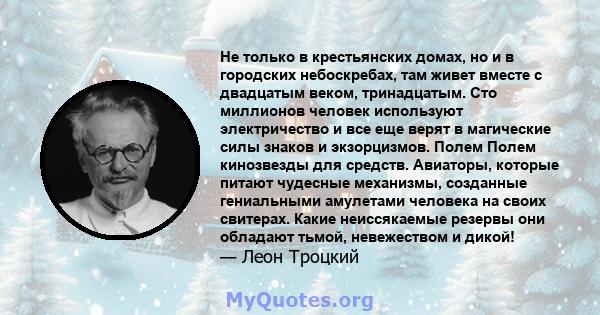 Не только в крестьянских домах, но и в городских небоскребах, там живет вместе с двадцатым веком, тринадцатым. Сто миллионов человек используют электричество и все еще верят в магические силы знаков и экзорцизмов. Полем Полем кинозвезды для средств. Авиаторы, которые питают чудесные механизмы, созданные гениальными амулетами человека на своих свитерах. Какие неиссякаемые резервы они обладают тьмой, невежеством и дикой!
— Леон Троцкий

MyQuotes.org